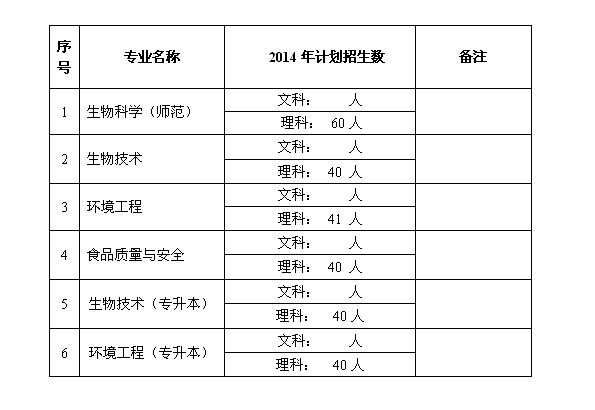 | 序号 | 专业名称 | 2014 年计划招生数 | 备注 |
|---|---|---|---|
| 1 | 生物科学（师范） | 文科： 人 | |
| | | 理科： 60 人 | |
| 2 | 生物技术 | 文科： 人 | |
| | | 理科： 40 人 | |
| 3 | 环境工程 | 文科： 人 | |
| | | 理科： 41 人 | |
| 4 | 食品质量与安全 | 文科： 人 | |
| | | 理科： 40 人 | |
| 5 | 生物技术（专升本） | 文科： 人 | |
| | | 理科： 40 人 | |
| 6 | 环境工程（专升本） | 文科： 人 | |
| | | 理科： 40 人 | |